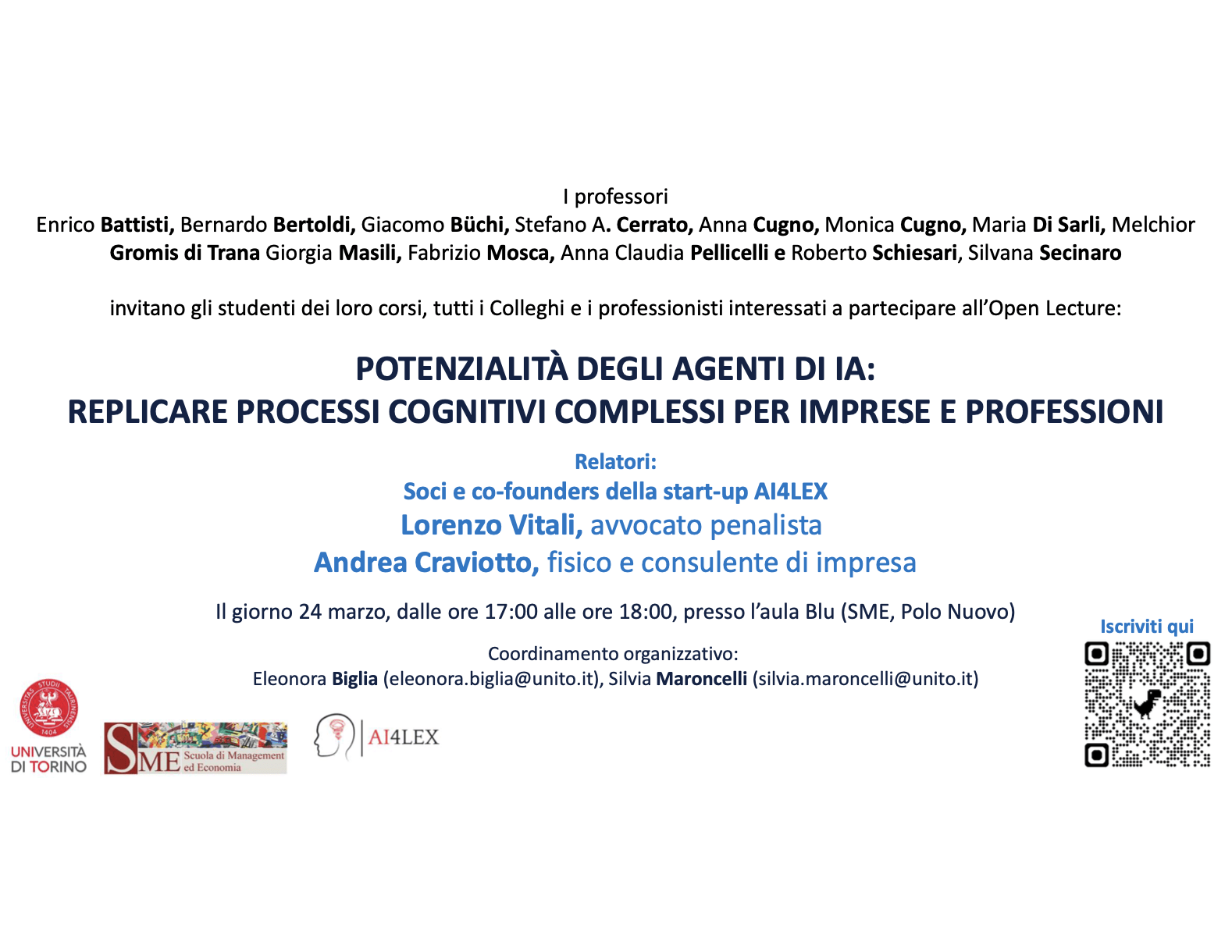 I professori
Enrico Battisti, Bernardo Bertoldi, Giacomo Büchi, Stefano A. Cerrato, Anna Cugno, Monica Cugno, Maria Di Sarli, Melchior Gromis di Trana Giorgia Masili, Fabrizio Mosca, Anna Claudia Pellicelli e Roberto Schiesari, Silvana Secinaro

invitano gli studenti dei loro corsi, tutti i Colleghi e i professionisti interessati a partecipare all'Open Lecture:

POTENZIALITÀ DEGLI AGENTI DI IA:
REPLICARE PROCESSI COGNITIVI COMPLESSI PER IMPRESE E PROFESSIONI

Relatori:
Soci e co-founders della start-up AI4LEX
Lorenzo Vitali, avvocato penalista
Andrea Craviotto, fisico e consulente di impresa

Il giorno 24 marzo, dalle ore 17:00 alle ore 18:00, presso l'aula Blu (SME, Polo Nuovo)

Coordinamento organizzativo:
Eleonora Biglia (eleonora.biglia@unito.it), Silvia Maroncelli (silvia.maroncelli@unito.it)

Iscriviti qui

UNIVERSITAS STUDII TAURINENSIS 1404
UNIVERSITÀ DI TORINO

SME Scuola di Management ed Economia

AI4LEX